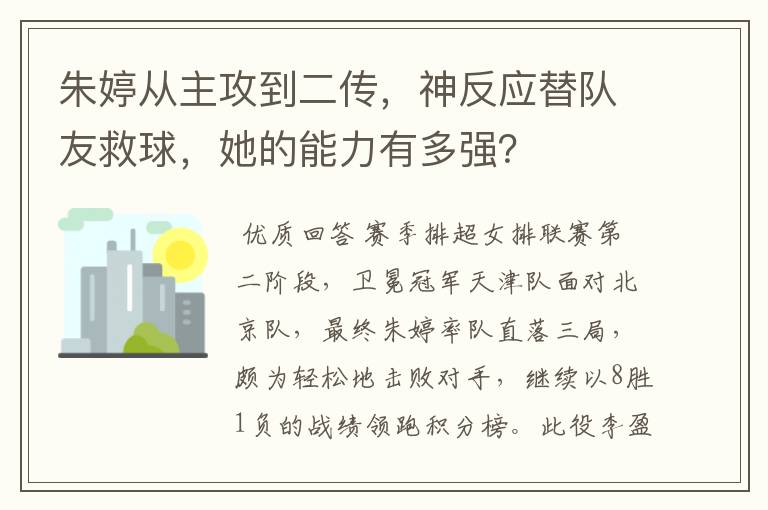 朱婷从主攻到二传，神反应替队友救球，她的能力有多强？

优质回答 赛季排超女排联赛第二阶段，卫冕冠军天津队面对北京队，最终朱婷率队直落三局，颇为轻松地击败对手，继续以8胜1负的战绩领跑积分榜。此役李盈